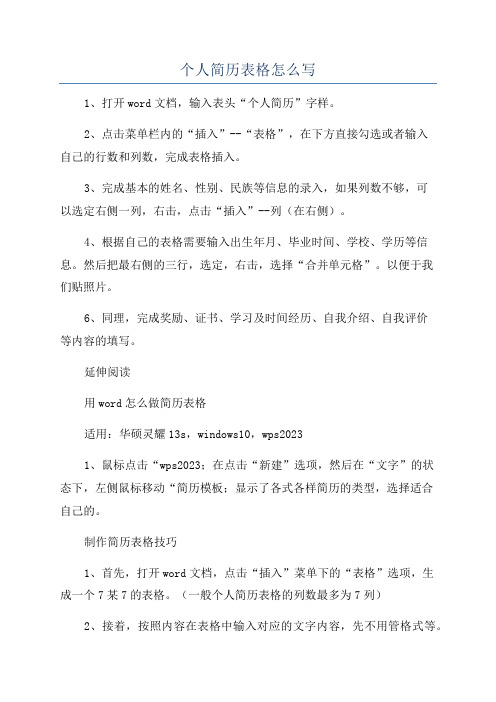 个人简历表格怎么写

1、打开word文档，输入表头“个人简历”字样。

2、点击菜单栏内的“插入”--“表格”，在下方直接勾选或者输入自己的行数和列数，完成表格插入。

3、完成基本的姓名、性别、民族等信息的录入，如果列数不够，可以选定右侧一列，右击，点击“插入”--列（在右侧）。

4、根据自己的表格需要输入出生年月、毕业时间、学校、学历等信息。然后把最右侧的三行，选定，右击，选择“合并单元格”。以便于我们贴照片。

6、同理，完成奖励、证书、学习及时间经历、自我介绍、自我评价等内容的填写。

延伸阅读

用word怎么做简历表格

适用：华硕灵耀13s，windows10，wps2023

1、鼠标点击“wps2023；在点击“新建”选项，然后在“文字”的状态下，左侧鼠标移动“简历模板；显示了各式各样简历的类型，选择适合自己的。

制作简历表格技巧

1、首先，打开word文档，点击“插入”菜单下的“表格”选项，生成一个7某7的表格。（一般个人简历表格的列数最多为7列）

2、接着，按照内容在表格中输入对应的文字内容，先不用管格式等。